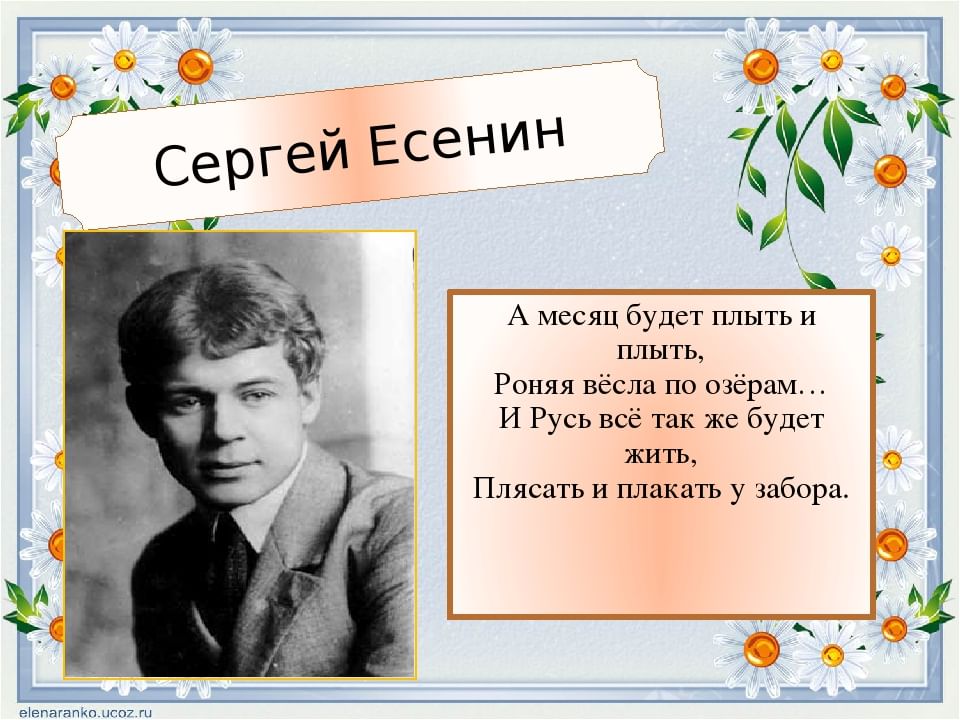 Сергей Есенин

А месяц будет плыть и плыть,
Роняя вёсла по озёрам…
И Русь всё так же будет жить,
Плясать и плакать у забора.

elenaranko.ucoz.ru